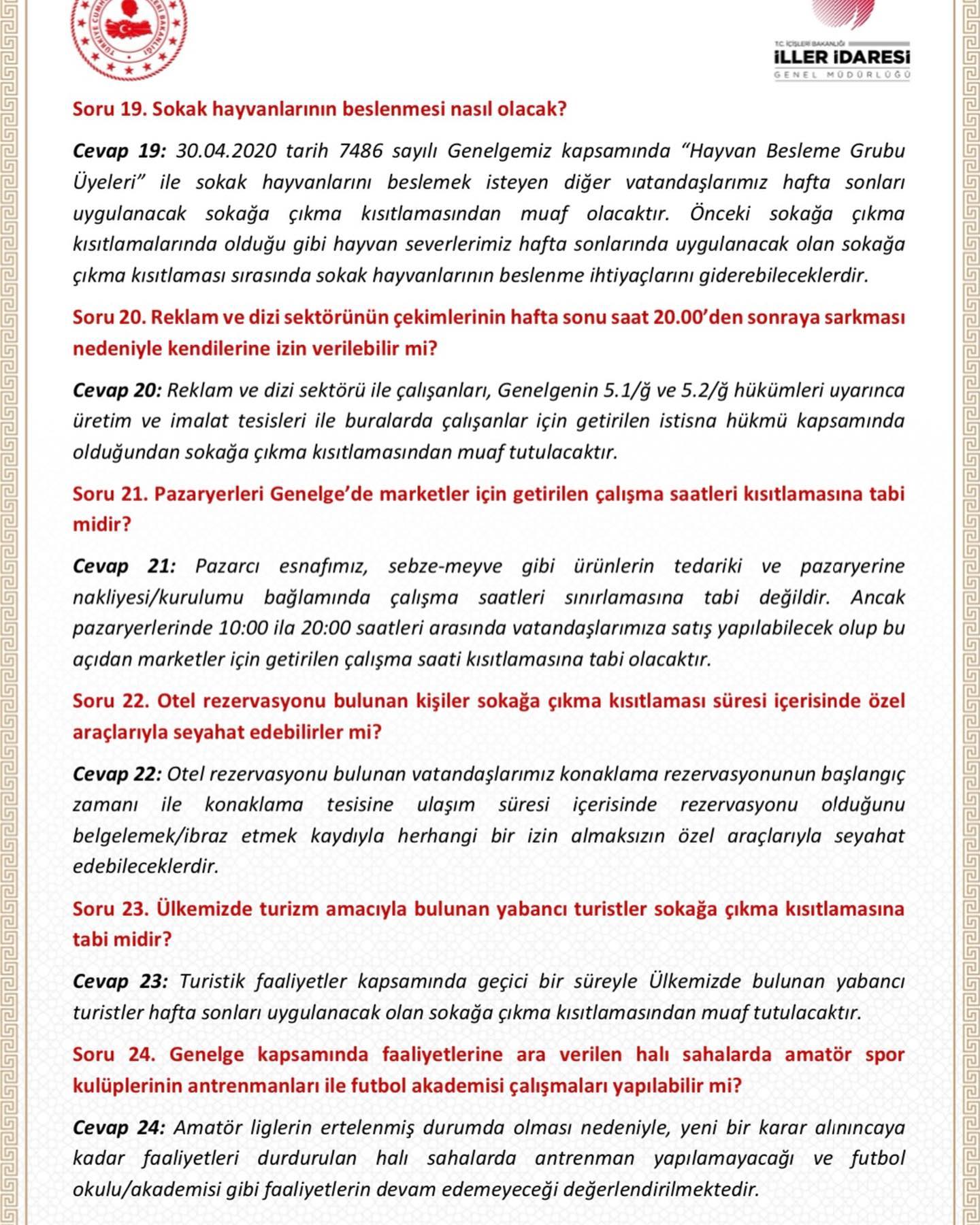 T.C. İÇİŞLERİ BAKANLIĞI
İLLER İDARESİ
GENEL MÜDÜRLÜĞÜ

Soru 19. Sokak hayvanlarının beslenmesi nasıl olacak?

Cevap 19: 30.04.2020 tarih 7486 sayılı Genelgemiz kapsamında “Hayvan Besleme Grubu Üyeleri” ile sokak hayvanlarını beslemek isteyen diğer vatandaşlarımız hafta sonları uygulanacak sokağa çıkma kısıtlamasından muaf olacaktır. Önceki sokağa çıkma kısıtlamalarında olduğu gibi hayvan severlerimiz hafta sonlarında uygulanacak olan sokağa çıkma kısıtlaması sırasında sokak hayvanlarının beslenme ihtiyaçlarını giderebileceklerdir.

Soru 20. Reklam ve dizi sektörünün çekimlerinin hafta sonu saat 20.00’den sonraya sarkması nedeniyle kendilerine izin verilebilir mi?

Cevap 20: Reklam ve dizi sektörü ile çalışanları, Genelgenin 5.1/ğ ve 5.2/ğ hükümleri uyarınca üretim ve imalat tesisleri ile buralarda çalışanlar için getirilen istisna hükmü kapsamında olduğundan sokağa çıkma kısıtlamasından muaf tutulacaktır.

Soru 21. Pazaryerleri Genelge’de marketler için getirilen çalışma saatleri kısıtlamasına tabi midir?

Cevap 21: Pazarcı esnafımız, sebze-meyve gibi ürünlerin tedariki ve pazaryerine nakliyesi/kurulumu bağlamında çalışma saatleri sınırlamasına tabi değildir. Ancak pazaryerlerinde 10:00 ila 20:00 saatleri arasında vatandaşlarımıza satış yapılabilecek olup bu açıdan marketler için getirilen çalışma saati kısıtlamasına tabi olacaktır.

Soru 22. Otel rezervasyonu bulunan kişiler sokağa çıkma kısıtlaması süresi içerisinde özel araçlarıyla seyahat edebilirler mi?

Cevap 22: Otel rezervasyonu bulunan vatandaşlarımız konaklama rezervasyonunun başlangıç zamanı ile konaklama tesisine ulaşım süresi içerisinde rezervasyonu olduğunu belgelemek/ibraz etmek kaydıyla herhangi bir izin almaksızın özel araçlarıyla seyahat edebileceklerdir.

Soru 23. Ülkemizde turizm amacıyla bulunan yabancı turistler sokağa çıkma kısıtlamasına tabi midir?

Cevap 23: Turistik faaliyetler kapsamında geçici bir süreyle Ülkemizde bulunan yabancı turistler hafta sonları uygulanacak olan sokağa çıkma kısıtlamasından muaf tutulacaktır.

Soru 24. Genelge kapsamında faaliyetlerine ara verilen halı sahalarda amatör spor kulüplerinin antrenmanları ile futbol akademisi çalışmaları yapılabilir mi?

Cevap 24: Amatör liglerin ertelenmiş durumda olması nedeniyle, yeni bir karar alınıncaya kadar faaliyetleri durdurulan halı sahalarda antrenman yapılamayacağı ve futbol okulu/akademisi gibi faaliyetlerin devam edemeyeceği değerlendirilmektedir.